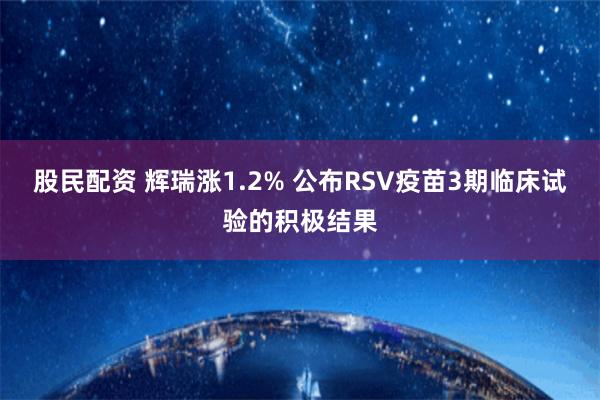 股民配资 辉瑞涨1.2% 公布RSV疫苗3期临床试验的积极结果